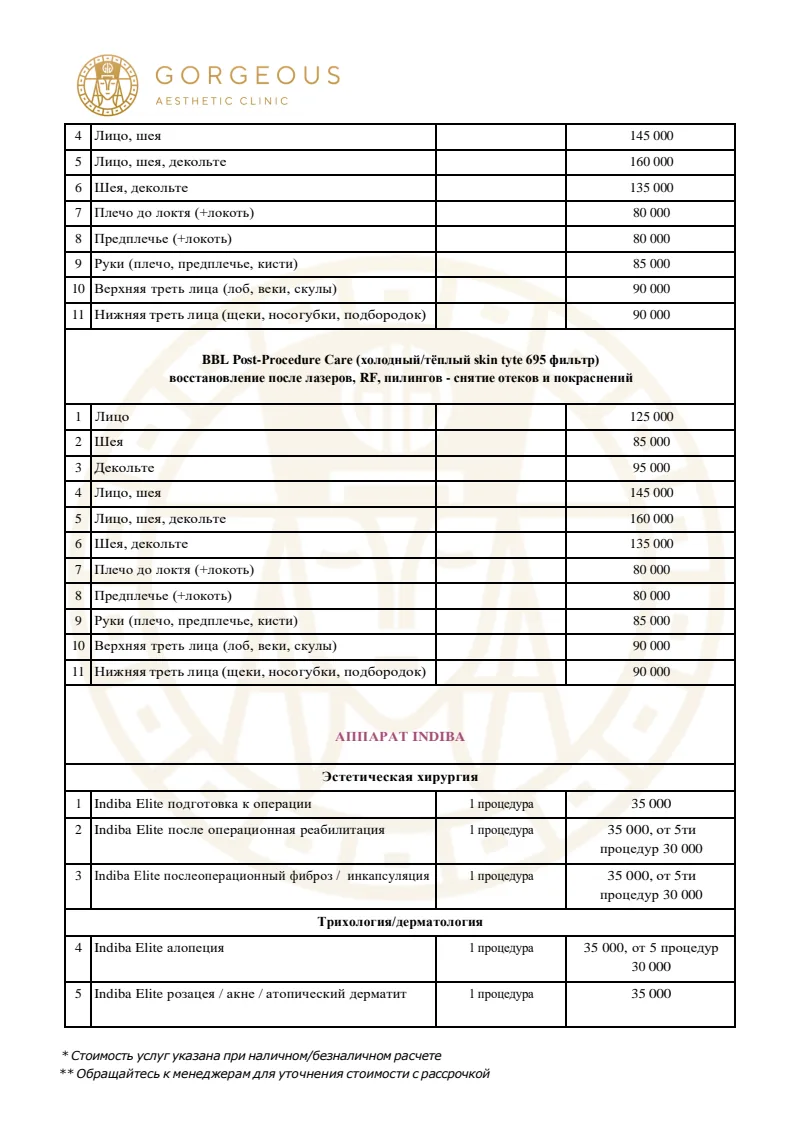 GORGEOUS
AESTHETIC CLINIC

| 4 | Лицо, шея |  | 145 000 |
|---|---|---|---|
| 5 | Лицо, шея, декольте |  | 160 000 |
| 6 | Шея, декольте |  | 135 000 |
| 7 | Плечо до локтя (+локоть) |  | 80 000 |
| 8 | Предплечье (+локоть) |  | 80 000 |
| 9 | Руки (плечо, предплечье, кисти) |  | 85 000 |
| 10 | Верхняя треть лица (лоб, веки, скулы) |  | 90 000 |
| 11 | Нижняя треть лица (щеки, носогубки, подбородок) |  | 90 000 |
| BBL Post-Procedure Care (холодный/тёплый skin tyte 695 фильтр) восстановление после лазеров, RF, пилингов - снятие отеков и покраснений |  |  |  |
| 1 | Лицо |  | 125 000 |
| 2 | Шея |  | 85 000 |
| 3 | Декольте |  | 95 000 |
| 4 | Лицо, шея |  | 145 000 |
| 5 | Лицо, шея, декольте |  | 160 000 |
| 6 | Шея, декольте |  | 135 000 |
| 7 | Плечо до локтя (+локоть) |  | 80 000 |
| 8 | Предплечье (+локоть) |  | 80 000 |
| 9 | Руки (плечо, предплечье, кисти) |  | 85 000 |
| 10 | Верхняя треть лица (лоб, веки, скулы) |  | 90 000 |
| 11 | Нижняя треть лица (щеки, носогубки, подбородок) |  | 90 000 |
| АППАРАТ INDIBA |  |  |  |
| Эстетическая хирургия |  |  |  |
| 1 | Indiba Elite подготовка к операции | 1 процедура | 35 000 |
| 2 | Indiba Elite после операционная реабилитация | 1 процедура | 35 000, от 5ти процедур 30 000 |
| 3 | Indiba Elite послеоперационный фиброз / инкапсуляция | 1 процедура | 35 000, от 5ти процедур 30 000 |
| Трихология/дерматология |  |  |  |
| 4 | Indiba Elite алопеция | 1 процедура | 35 000, от 5 процедур 30 000 |
| 5 | Indiba Elite розацея / акне / атопический дерматит | 1 процедура | 35 000 |

* Стоимость услуг указана при наличном/безналичном расчете
** Обращайтесь к менеджерам для уточнения стоимости с рассрочкой